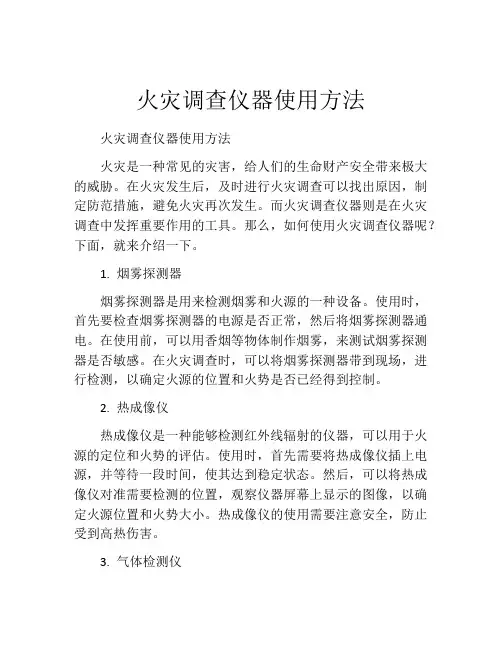 火灾调查仪器使用方法

火灾调查仪器使用方法

火灾是一种常见的灾害，给人们的生命财产安全带来极大的威胁。在火灾发生后，及时进行火灾调查可以找出原因，制定防范措施，避免火灾再次发生。而火灾调查仪器则是在火灾调查中发挥重要作用的工具。那么，如何使用火灾调查仪器呢？下面，就来介绍一下。

1. 烟雾探测器

烟雾探测器是用来检测烟雾和火源的一种设备。使用时，首先要检查烟雾探测器的电源是否正常，然后将烟雾探测器通电。在使用前，可以用香烟等物体制作烟雾，来测试烟雾探测器是否敏感。在火灾调查时，可以将烟雾探测器带到现场，进行检测，以确定火源的位置和火势是否已经得到控制。

2. 热成像仪

热成像仪是一种能够检测红外线辐射的仪器，可以用于火源的定位和火势的评估。使用时，首先需要将热成像仪插上电源，并等待一段时间，使其达到稳定状态。然后，可以将热成像仪对准需要检测的位置，观察仪器屏幕上显示的图像，以确定火源位置和火势大小。热成像仪的使用需要注意安全，防止受到高热伤害。

3. 气体检测仪